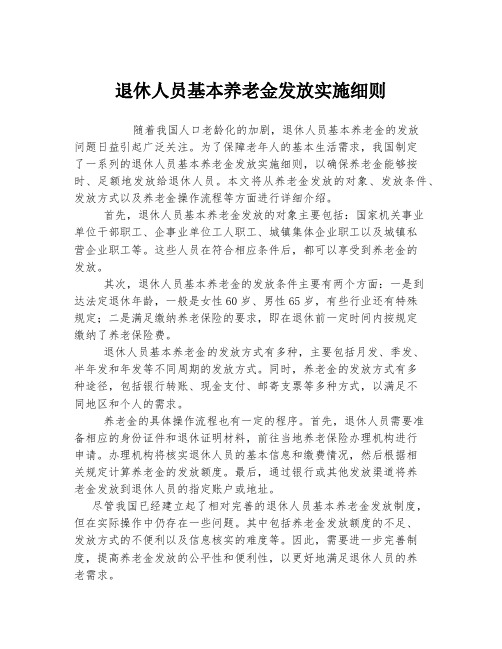 退休人员基本养老金发放实施细则

随着我国人口老龄化的加剧，退休人员基本养老金的发放问题日益引起广泛关注。为了保障老年人的基本生活需求，我国制定了一系列的退休人员基本养老金发放实施细则，以确保养老金能够按时、足额地发放给退休人员。本文将从养老金发放的对象、发放条件、发放方式以及养老金操作流程等方面进行详细介绍。

首先，退休人员基本养老金发放的对象主要包括：国家机关事业单位干部职工、企事业单位工人职工、城镇集体企业职工以及城镇私营企业职工等。这些人员在符合相应条件后，都可以享受到养老金的发放。

其次，退休人员基本养老金的发放条件主要有两个方面：一是到达法定退休年龄，一般是女性60岁、男性65岁，有些行业还有特殊规定；二是满足缴纳养老保险的要求，即在退休前一定时间内按规定缴纳了养老保险费。

退休人员基本养老金的发放方式有多种，主要包括月发、季发、半年发和年发等不同周期的发放方式。同时，养老金的发放方式有多种途径，包括银行转账、现金支付、邮寄支票等多种方式，以满足不同地区和个人的需求。

养老金的具体操作流程也有一定的程序。首先，退休人员需要准备相应的身份证件和退休证明材料，前往当地养老保险办理机构进行申请。办理机构将核实退休人员的基本信息和缴费情况，然后根据相关规定计算养老金的发放额度。最后，通过银行或其他发放渠道将养老金发放到退休人员的指定账户或地址。

尽管我国已经建立起了相对完善的退休人员基本养老金发放制度，但在实际操作中仍存在一些问题。其中包括养老金发放额度的不足、发放方式的不便利以及信息核实的难度等。因此，需要进一步完善制度，提高养老金发放的公平性和便利性，以更好地满足退休人员的养老需求。